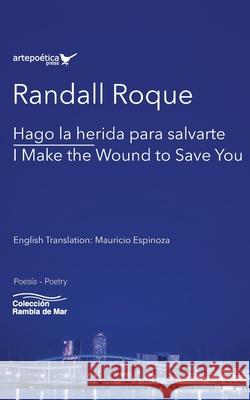 artepoética press

Randall Roque

Hago la herida para salvarte
I Make the Wound to Save You

English Translation: Mauricio Espinoza

Poesía - Poetry

Colección Rambla de Mar

Kraina Książek